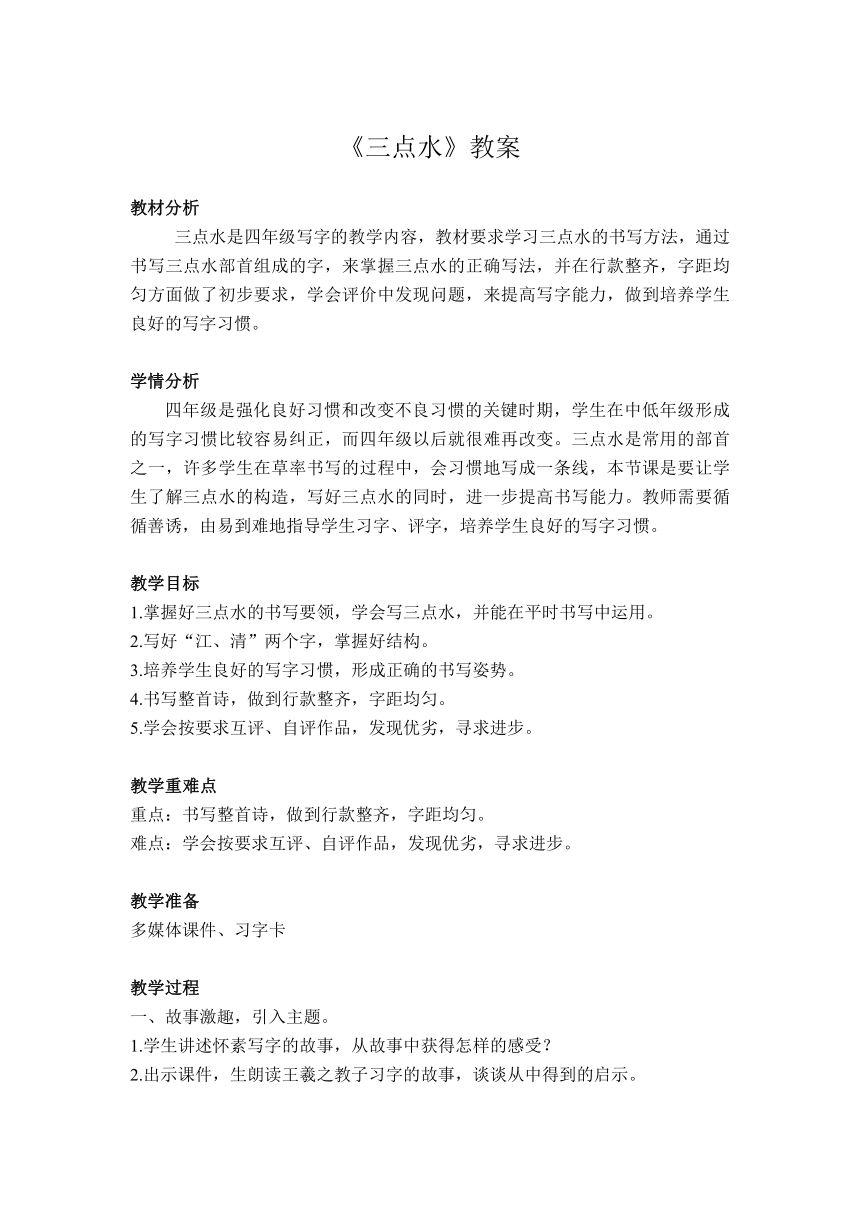 《三点水》教案

教材分析
三点水是四年级写字的教学内容，教材要求学习三点水的书写方法，通过书写三点水部首组成的字，来掌握三点水的正确写法，并在行款整齐，字距均匀方面做了初步要求，学会评价中发现问题，来提高写字能力，做到培养学生良好的写字习惯。

学情分析
四年级是强化良好习惯和改变不良习惯的关键时期，学生在中低年级形成的写字习惯比较容易纠正，而四年级以后就很难再改变。三点水是常用的部首之一，许多学生在草率书写的过程中，会习惯地写成一条线，本节课是要让学生了解三点水的构造，写好三点水的同时，进一步提高书写能力。教师需要循循善诱，由易到难地指导学生习字、评字，培养学生良好的写字习惯。

教学目标
1.掌握好三点水的书写要领，学会写三点水，并能在平时书写中运用。
2.写好“江、清”两个字，掌握好结构。
3.培养学生良好的写字习惯，形成正确的书写姿势。
4.书写整首诗，做到行款整齐，字距均匀。
5.学会按要求互评、自评作品，发现优劣，寻求进步。

教学重难点
重点：书写整首诗，做到行款整齐，字距均匀。
难点：学会按要求互评、自评作品，发现优劣，寻求进步。

教学准备
多媒体课件、习字卡

教学过程
一、故事激趣，引入主题。
1.学生讲述怀素写字的故事，从故事中获得怎样的感受？
2.出示课件，生朗读王羲之教子习字的故事，谈谈从中得到的启示。